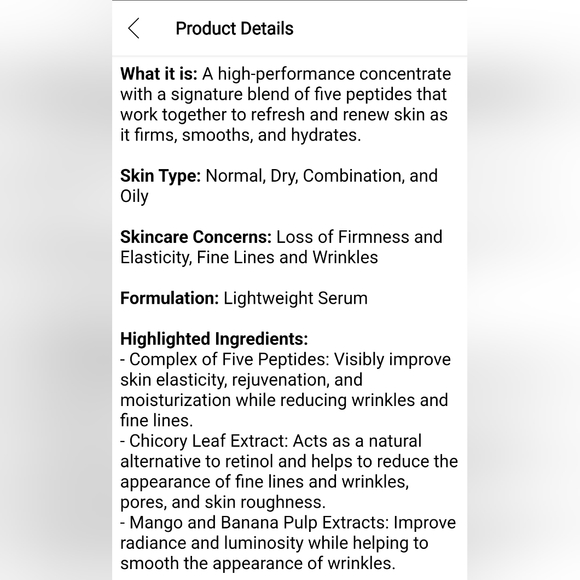 Product Details

What it is: A high-performance concentrate with a signature blend of five peptides that work together to refresh and renew skin as it firms, smooths, and hydrates.

Skin Type: Normal, Dry, Combination, and Oily

Skincare Concerns: Loss of Firmness and Elasticity, Fine Lines and Wrinkles

Formulation: Lightweight Serum

Highlighted Ingredients:
- Complex of Five Peptides: Visibly improve skin elasticity, rejuvenation, and moisturization while reducing wrinkles and fine lines.
- Chicory Leaf Extract: Acts as a natural alternative to retinol and helps to reduce the appearance of fine lines and wrinkles, pores, and skin roughness.
- Mango and Banana Pulp Extracts: Improve radiance and luminosity while helping to smooth the appearance of wrinkles.